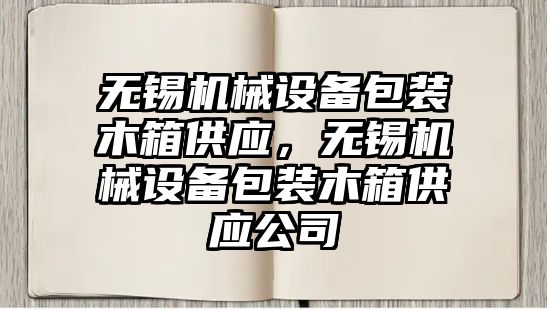 无锡机械设备包装木箱供应，无锡机械设备包装木箱供应公司